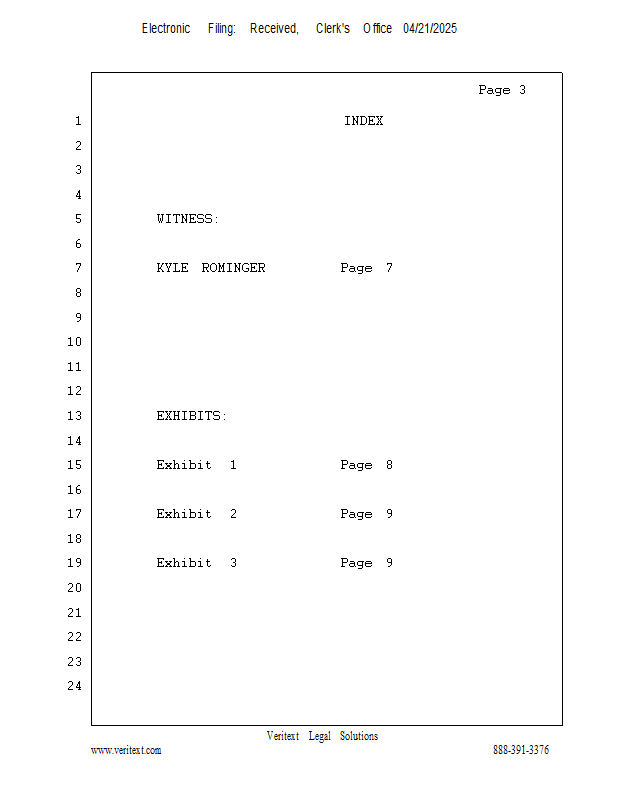 Electronic Filing: Received, Clerk's Office 04/21/2025

Page 3

1 INDEX

2

3

4

5 WITNESS:

6

7 KYLE ROMINGER Page 7

8

9

10

11

12

13 EXHIBITS:

14

15 Exhibit 1 Page 8

16

17 Exhibit 2 Page 9

18

19 Exhibit 3 Page 9

20

21

22

23

24

Veritext Legal Solutions

www.veritext.com 888-391-3376